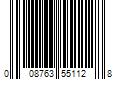 0 08763 55112 8